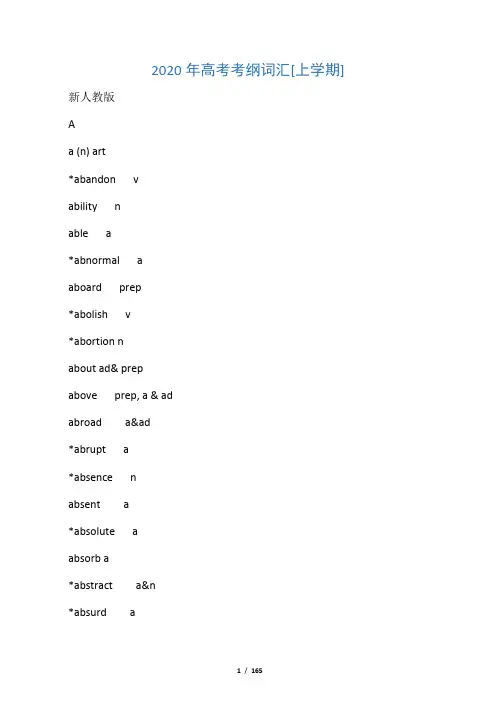 2020 年高考考纲词汇[上学期]

新人教版

A

a (n) art

*abandon v

ability n

able a

*abnormal a

aboard prep

*abolish v

*abortion n

about ad& prep

above prep, a & ad

abroad a&ad

*abrupt a

*absence n

absent a

*absolute a

absorb a

*abstract a&n

*absurd a

1 / 165